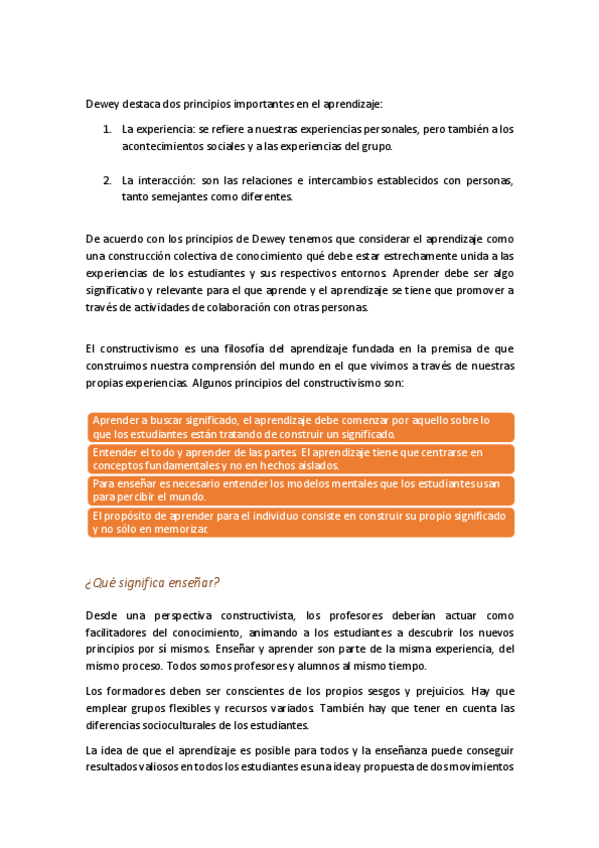 Dewey destaca dos principios importantes en el aprendizaje:

1. La experiencia: se refiere a nuestras experiencias personales, pero también a los acontecimientos sociales y a las experiencias del grupo.

2. La interacción: son las relaciones e intercambios establecidos con personas, tanto semejantes como diferentes.

De acuerdo con los principios de Dewey tenemos que considerar el aprendizaje como una construcción colectiva de conocimiento qué debe estar estrechamente unida a las experiencias de los estudiantes y sus respectivos entornos. Aprender debe ser algo significativo y relevante para el que aprende y el aprendizaje se tiene que promover a través de actividades de colaboración con otras personas.

El constructivismo es una filosofía del aprendizaje fundada en la premisa de que construimos nuestra comprensión del mundo en el que vivimos a través de nuestras propias experiencias. Algunos principios del constructivismo son:

Aprender a buscar significado, el aprendizaje debe comenzar por aquello sobre lo que los estudiantes están tratando de construir un significado.

Entender el todo y aprender de las partes. El aprendizaje tiene que centrarse en conceptos fundamentales y no en hechos aislados.

Para enseñar es necesario entender los modelos mentales que los estudiantes usan para percibir el mundo.

El propósito de aprender para el individuo consiste en construir su propio significado y no sólo en memorizar.

¿Qué significa enseñar?

Desde una perspectiva constructivista, los profesores deberían actuar como facilitadores del conocimiento, animando a los estudiantes a descubrir los nuevos principios por sí mismos. Enseñar y aprender son parte de la misma experiencia, del mismo proceso. Todos somos profesores y alumnos al mismo tiempo.

Los formadores deben ser conscientes de los propios sesgos y prejuicios. Hay que emplear grupos flexibles y recursos variados. También hay que tener en cuenta las diferencias socioculturales de los estudiantes.

La idea de que el aprendizaje es posible para todos y la enseñanza puede conseguir resultados valiosos en todos los estudiantes es una idea y propuesta de dos movimientos